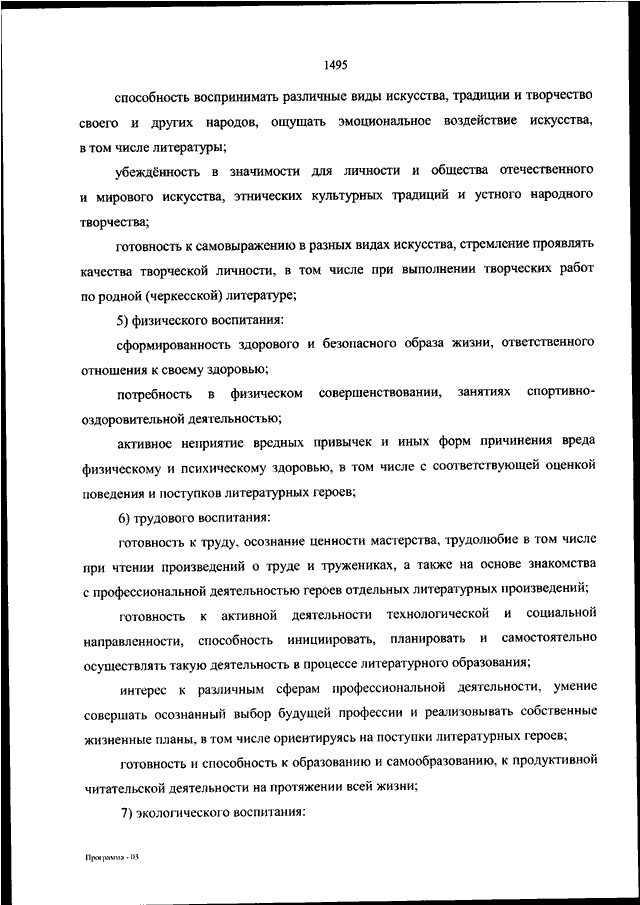 1495

способность воспринимать различные виды искусства, традиции и творчество своего и других народов, ощущать эмоциональное воздействие искусства, в том числе литературы;

убеждённость в значимости для личности и общества отечественного и мирового искусства, этнических культурных традиций и устного народного творчества;

готовность к самовыражению в разных видах искусства, стремление проявлять качества творческой личности, в том числе при выполнении творческих работ по родной (черкесской) литературе;

5) физического воспитания:

сформированность здорового и безопасного образа жизни, ответственного отношения к своему здоровью;

потребность в физическом совершенствовании, занятиях спортивно-оздоровительной деятельностью;

активное неприятие вредных привычек и иных форм причинения вреда физическому и психическому здоровью, в том числе с соответствующей оценкой поведения и поступков литературных героев;

6) трудового воспитания:

готовность к труду, осознание ценности мастерства, трудолюбие в том числе при чтении произведений о труде и тружениках, а также на основе знакомства с профессиональной деятельностью героев отдельных литературных произведений;

готовность к активной деятельности технологической и социальной направленности, способность инициировать, планировать и самостоятельно осуществлять такую деятельность в процессе литературного образования;

интерес к различным сферам профессиональной деятельности, умение совершать осознанный выбор будущей профессии и реализовывать собственные жизненные планы, в том числе ориентируясь на поступки литературных героев;

готовность и способность к образованию и самообразованию, к продуктивной читательской деятельности на протяжении всей жизни;

7) экологического воспитания:

Программа - 03